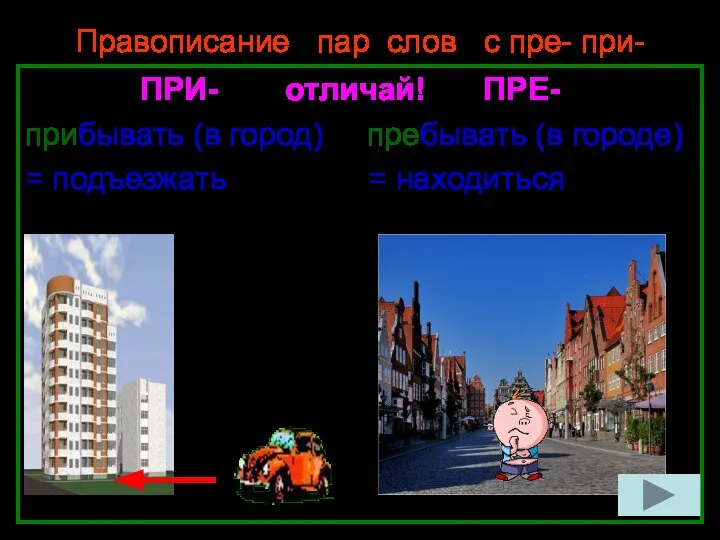 Правописание пар слов с пре- при-

ПРИ- отличай! ПРЕ-

прибывать (в город) = подъезжать

пребывать (в городе) = находиться